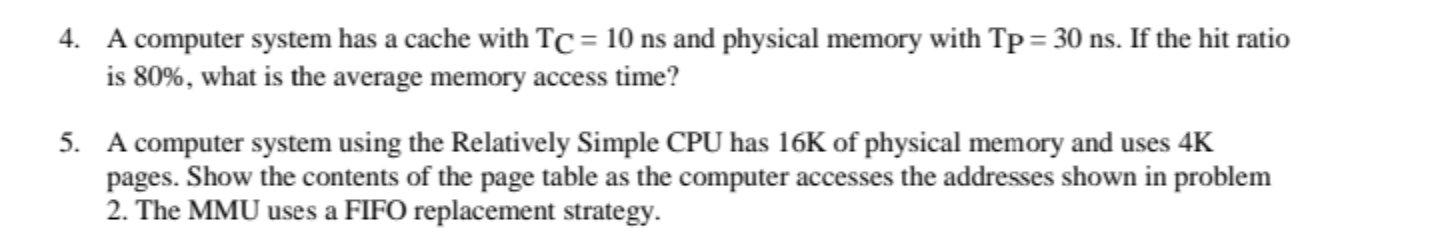 4. A computer system has a cache with $T_C = 10$ ns and physical memory with $T_P = 30$ ns. If the hit ratio is 80%, what is the average memory access time?

5. A computer system using the Relatively Simple CPU has 16K of physical memory and uses 4K pages. Show the contents of the page table as the computer accesses the addresses shown in problem 2. The MMU uses a FIFO replacement strategy.